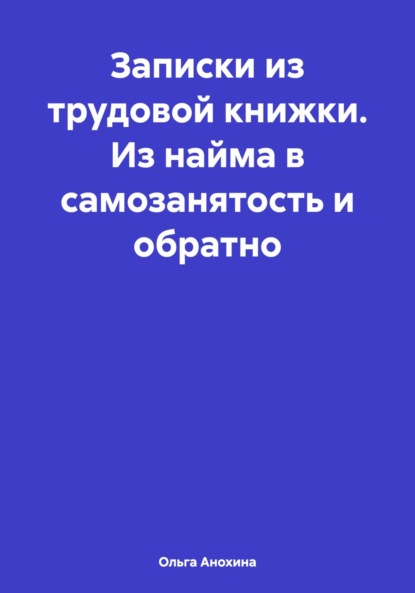 Записки из трудовой книжки. Из найма в самозанятость и обратно

Ольга Анохина